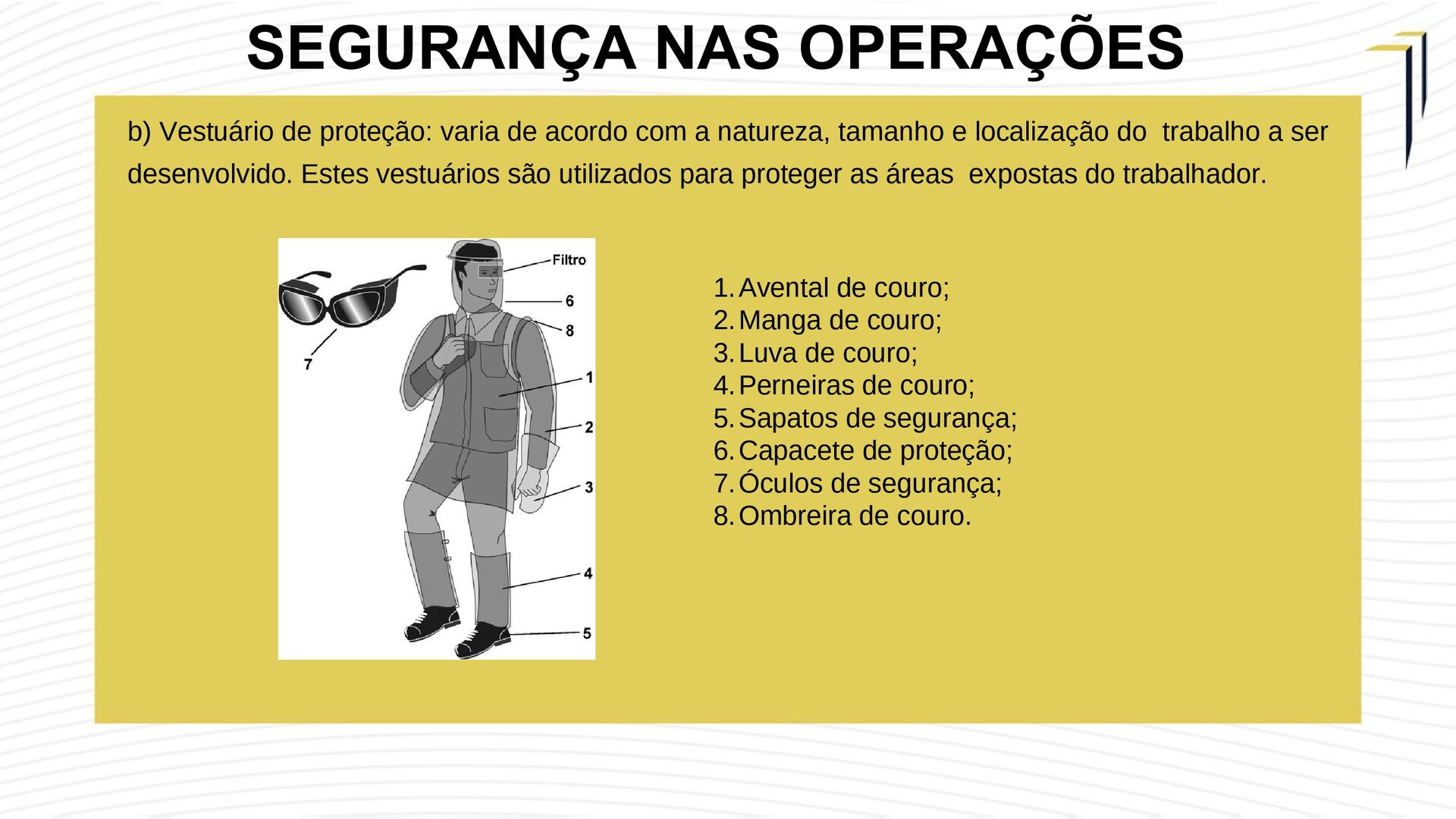 SEGURANÇA NAS OPERAÇÕES

b) Vestuário de proteção: varia de acordo com a natureza, tamanho e localização do trabalho a ser desenvolvido. Estes vestuários são utilizados para proteger as áreas expostas do trabalhador.

Filtro
6
8
7
1
2
3
4
5

1. Avental de couro;
2. Manga de couro;
3. Luva de couro;
4. Perneiras de couro;
5. Sapatos de segurança;
6. Capacete de proteção;
7. Óculos de segurança;
8. Ombreira de couro.